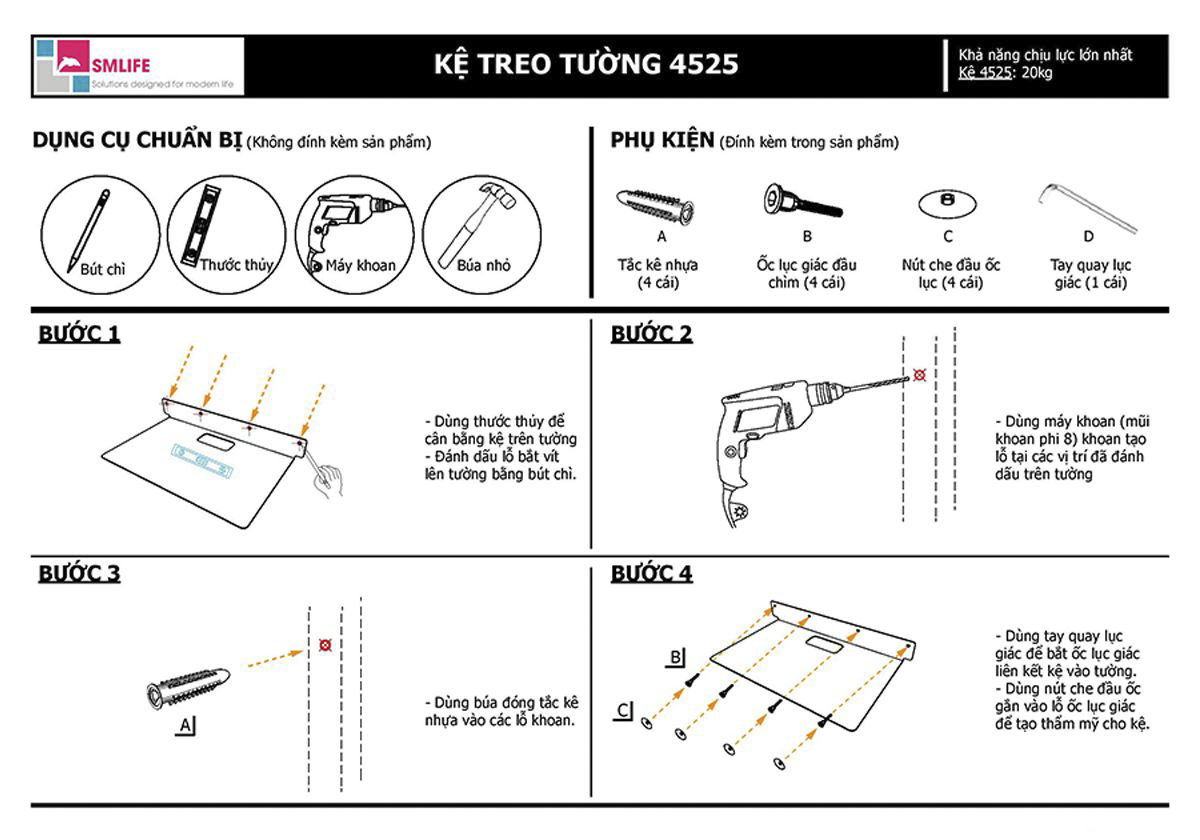 SMLIFE
Solutions designed for modern life

KỆ TREO TƯỜNG 4525

Khả năng chịu lực lớn nhất
Kệ 4525: 20kg

DỤNG CỤ CHUẨN BỊ (Không đính kèm sản phẩm)

Bút chì
Thước thủy
Máy khoan
Búa nhỏ

PHỤ KIỆN (Đính kèm trong sản phẩm)

A
Tắc kê nhựa (4 cái)

B
Ốc lục giác đầu chìm (4 cái)

C
Nút che đầu ốc lục (4 cái)

D
Tay quay lục giác (1 cái)

BƯỚC 1

- Dùng thước thủy để cân bằng kệ trên tường
- Đánh dấu lỗ bắt vít lên tường bằng bút chì.

BƯỚC 2

- Dùng máy khoan (mũi khoan phi 8) khoan tạo lỗ tại các vị trí đã đánh dấu trên tường

BƯỚC 3

A

- Dùng búa đóng tắc kê nhựa vào các lỗ khoan.

BƯỚC 4

B
C

- Dùng tay quay lục giác để bắt ốc lục giác liên kết kệ vào tường.
- Dùng nút che đầu ốc gắn vào lỗ ốc lục giác để tạo thẩm mỹ cho kệ.